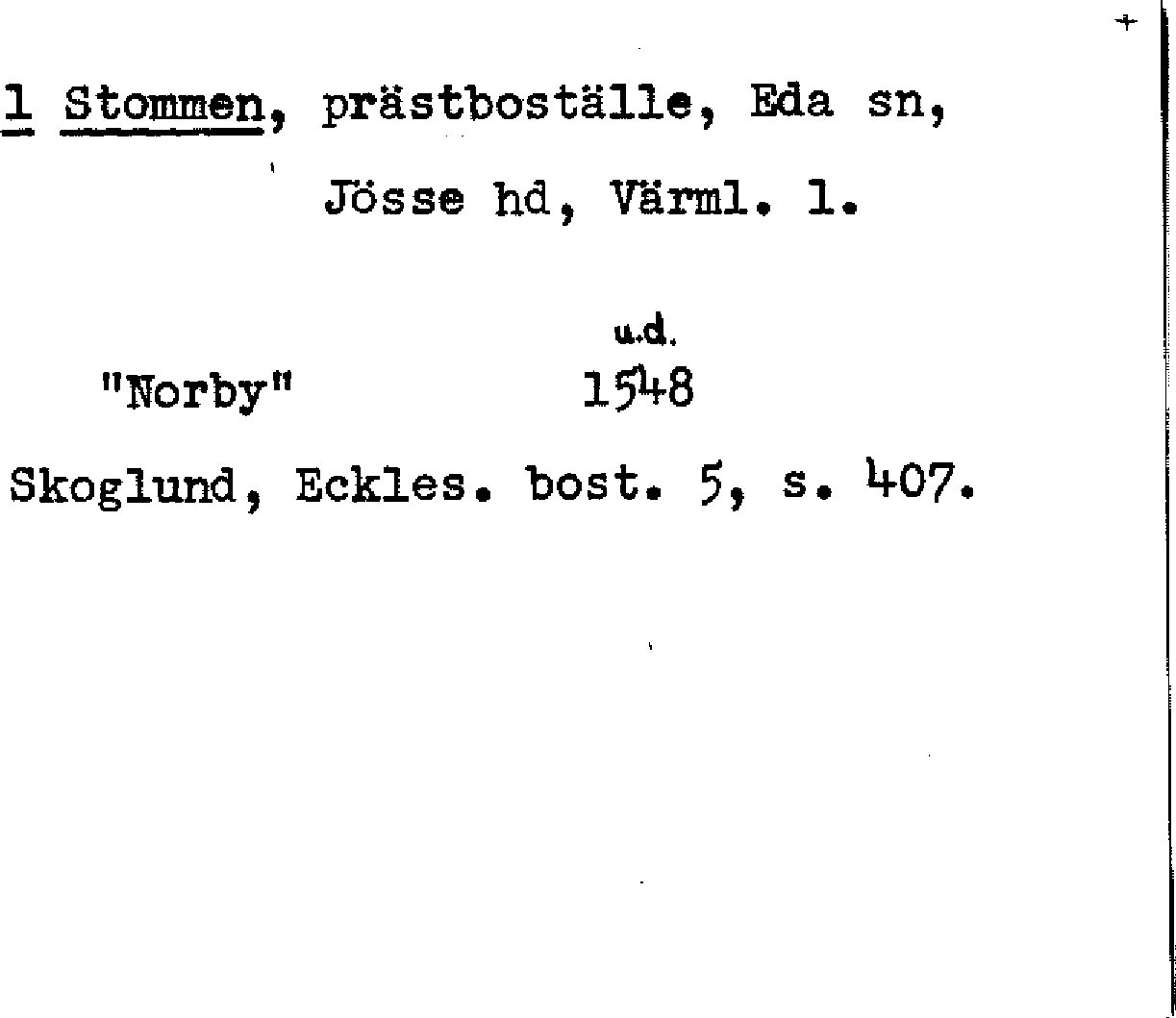 1 Stommen, prästboställe, Eda sn,

Jösse hd, Värml. l.

u.d.

"Norby" 1548

Skoglund, Eckles. bost. 5, s. 407.